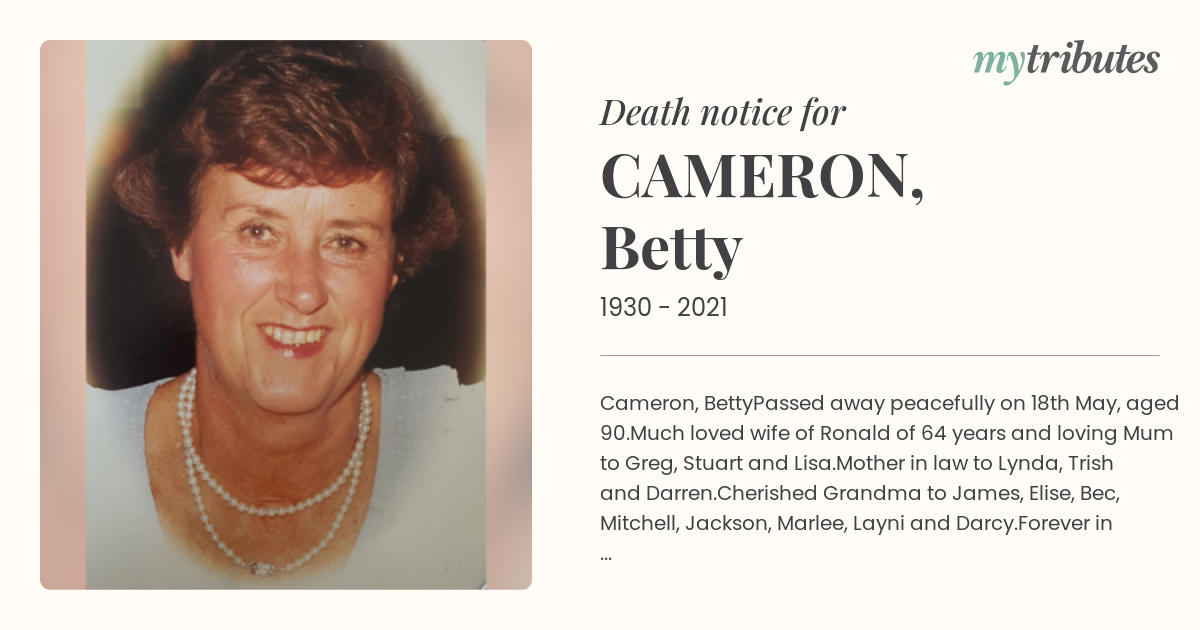 mytributes

Death notice for

CAMERON, Betty

1930 - 2021

Cameron, BettyPassed away peacefully on 18th May, aged 90.Much loved wife of Ronald of 64 years and loving Mum to Greg, Stuart and Lisa.Mother in law to Lynda, Trish and Darren.Cherished Grandma to James, Elise, Bec, Mitchell, Jackson, Marlee, Layni and Darcy.Forever in ...